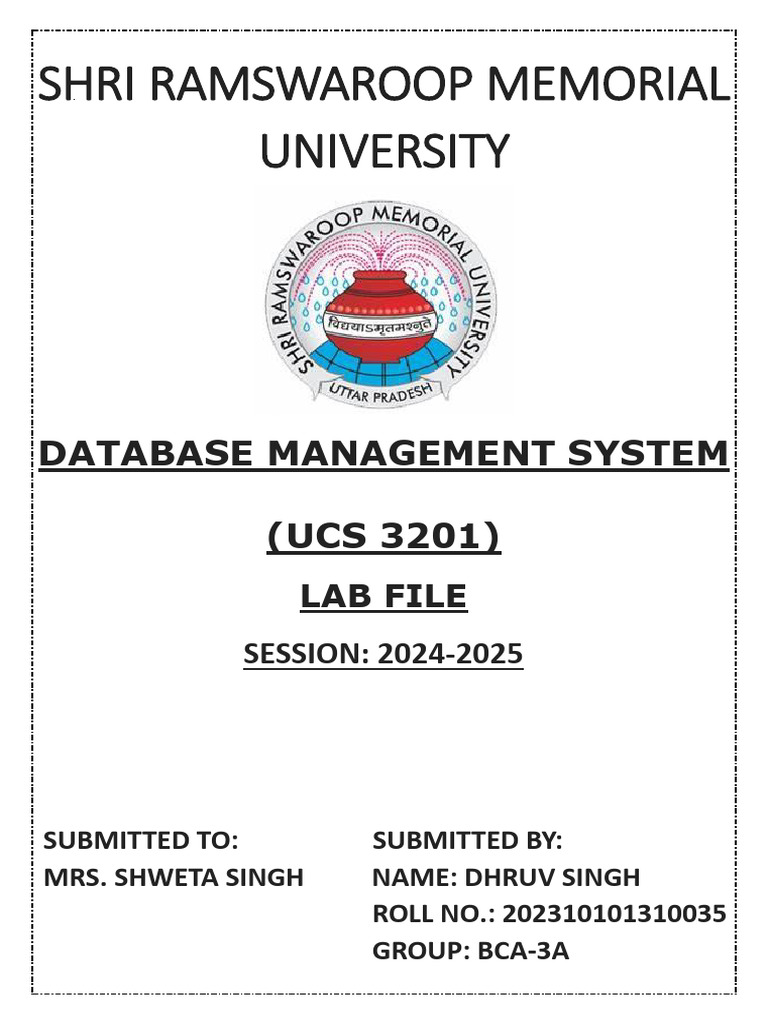 SHRI RAMSWAROOP MEMORIAL UNIVERSITY

SHRI RAMSWAROOP MEMORIAL UNIVERSITY
विद्ययाऽमृतमश्नुते
UTTAR PRADESH

DATABASE MANAGEMENT SYSTEM

(UCS 3201)

LAB FILE

SESSION: 2024-2025

SUBMITTED TO:
MRS. SHWETA SINGH

SUBMITTED BY:
NAME: DHRUV SINGH
ROLL NO.: 202310101310035
GROUP: BCA-3A